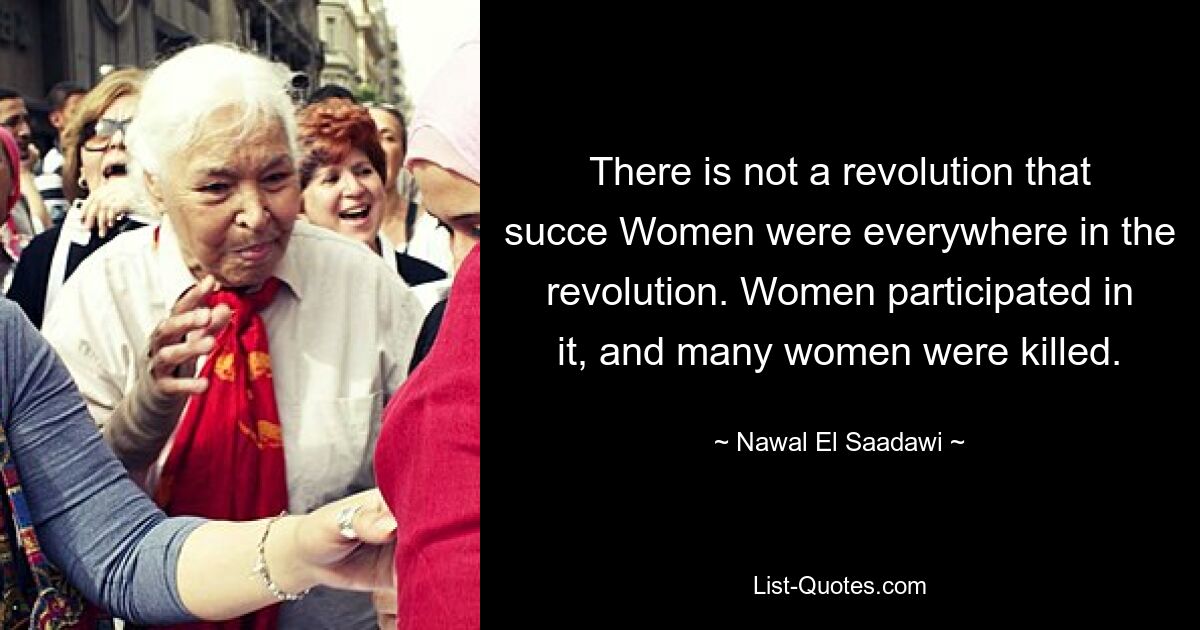 There is not a revolution that succe Women were everywhere in the revolution. Women participated in it, and many women were killed.

~ Nawal El Saadawi ~

List-Quotes.com